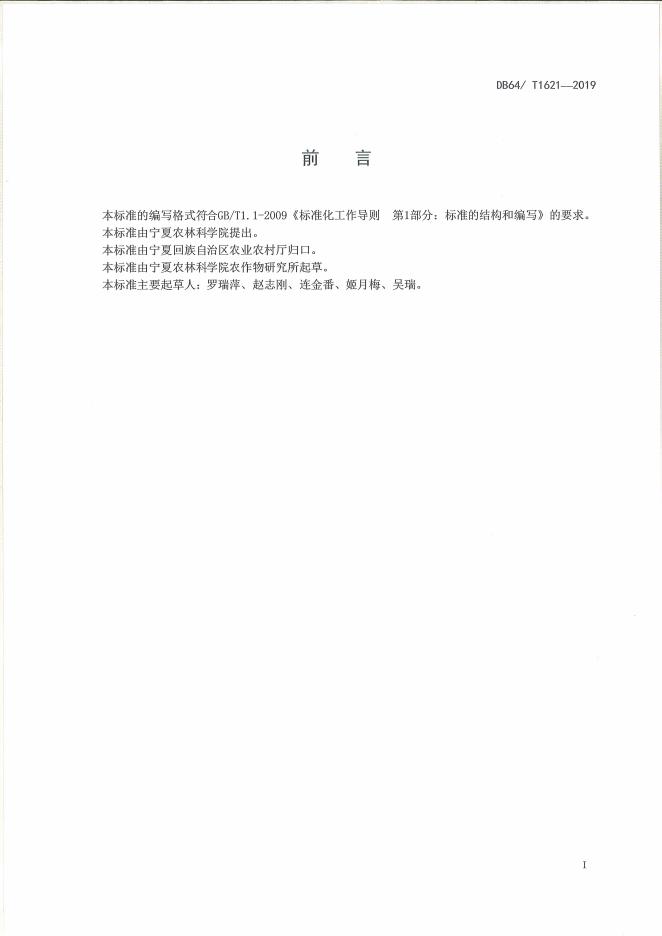 DB64/ T1621—2019

前　言

本标准的编写格式符合GB/T1.1-2009《标准化工作导则　第1部分：标准的结构和编写》的要求。
本标准由宁夏农林科学院提出。
本标准由宁夏回族自治区农业农村厅归口。
本标准由宁夏农林科学院农作物研究所起草。
本标准主要起草人：罗瑞萍、赵志刚、连金番、姬月梅、吴瑞。

I